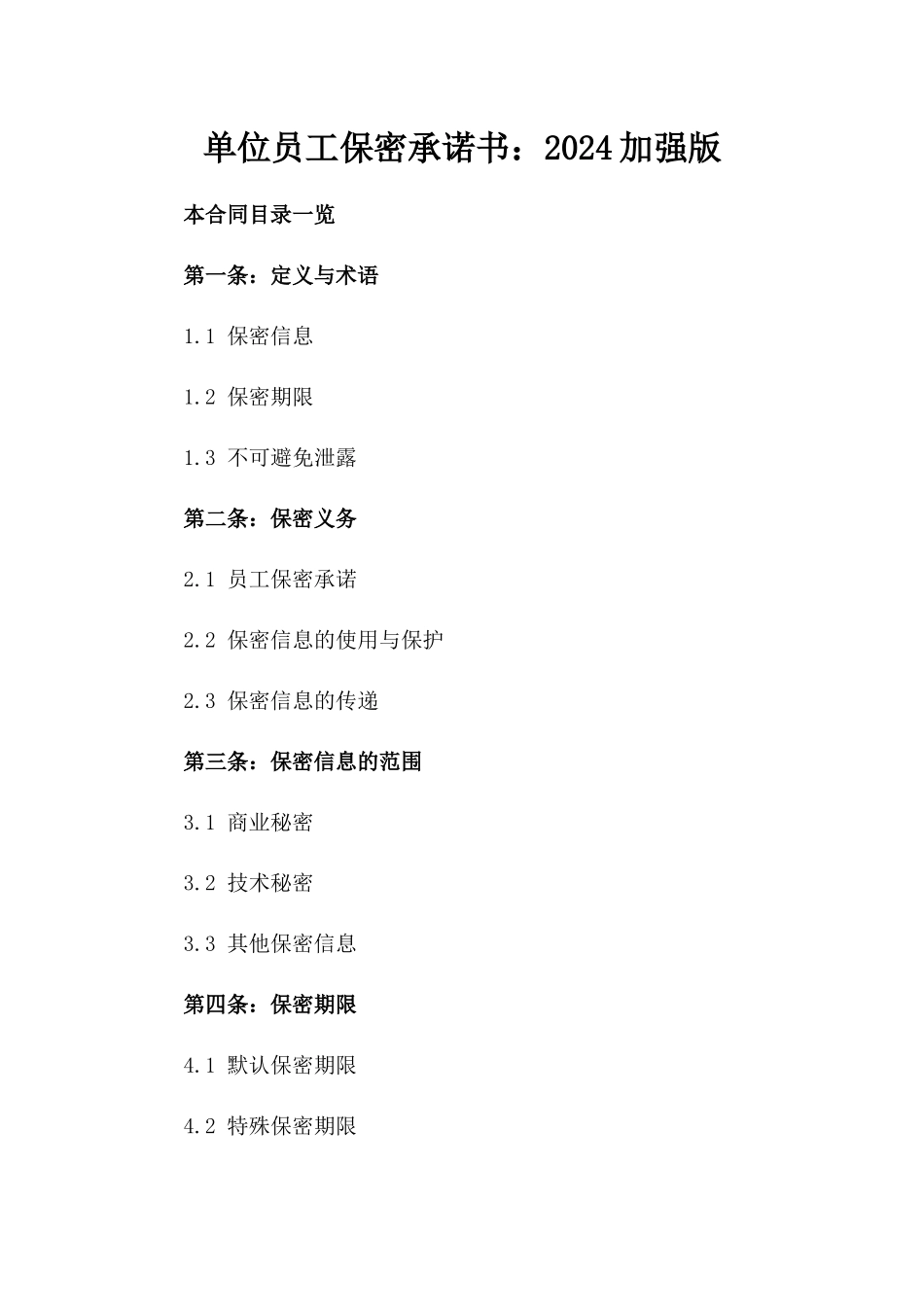 单位员工保密承诺书：2024加强版

本合同目录一览

第一条：定义与术语

1.1 保密信息

1.2 保密期限

1.3 不可避免泄露

第二条：保密义务

2.1 员工保密承诺

2.2 保密信息的使用与保护

2.3 保密信息的传递

第三条：保密信息的范围

3.1 商业秘密

3.2 技术秘密

3.3 其他保密信息

第四条：保密期限

4.1 默认保密期限

4.2 特殊保密期限